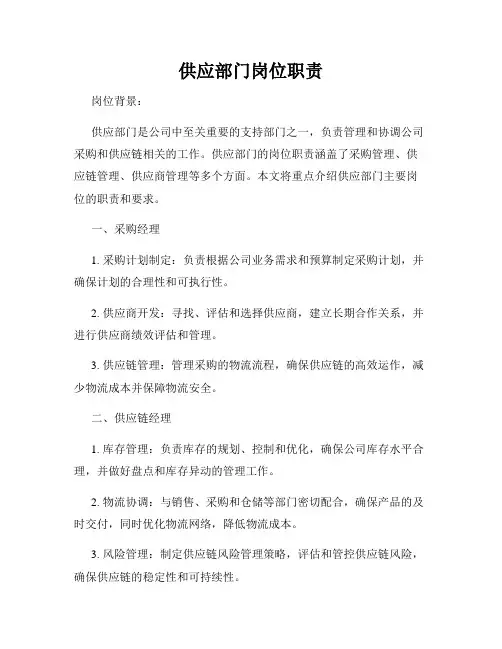 供应部门岗位职责

岗位背景：

供应部门是公司中至关重要的支持部门之一，负责管理和协调公司采购和供应链相关的工作。供应部门的岗位职责涵盖了采购管理、供应链管理、供应商管理等多个方面。本文将重点介绍供应部门主要岗位的职责和要求。

一、采购经理

1. 采购计划制定：负责根据公司业务需求和预算制定采购计划，并确保计划的合理性和可执行性。

2. 供应商开发：寻找、评估和选择供应商，建立长期合作关系，并进行供应商绩效评估和管理。

3. 供应链管理：管理采购的物流流程，确保供应链的高效运作，减少物流成本并保障物流安全。

二、供应链经理

1. 库存管理：负责库存的规划、控制和优化，确保公司库存水平合理，并做好盘点和库存异动的管理工作。

2. 物流协调：与销售、采购和仓储等部门密切配合，确保产品的及时交付，同时优化物流网络，降低物流成本。

3. 风险管理：制定供应链风险管理策略，评估和管控供应链风险，确保供应链的稳定性和可持续性。